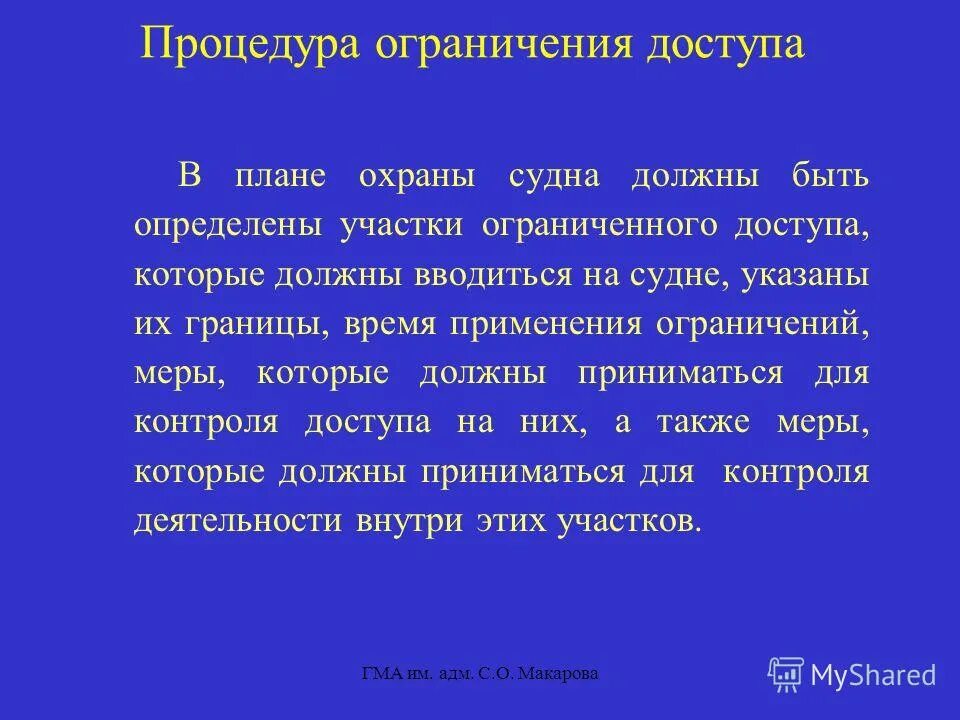 Процедура ограничения доступа

В плане охраны судна должны быть определены участки ограниченного доступа, которые должны вводиться на судне, указаны их границы, время применения ограничений, меры, которые должны приниматься для контроля доступа на них, а также меры, которые должны приниматься для контроля деятельности внутри этих участков.

ГМА им. адм. С.О. Макарова

MyShared